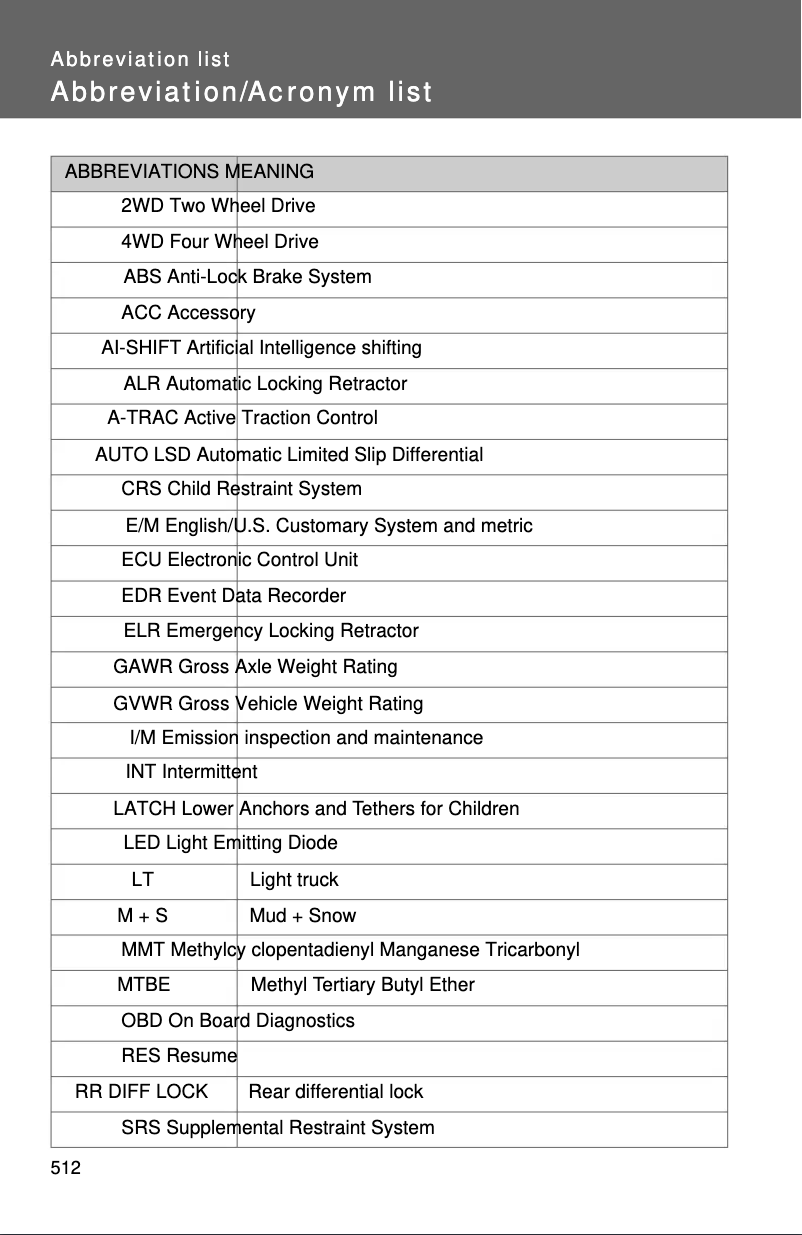 Abbreviation list

Abbreviation/Acronym list

| ABBREVIATIONS | MEANING |
|---|---|
| 2WD | Two Wheel Drive |
| 4WD | Four Wheel Drive |
| ABS | Anti-Lock Brake System |
| ACC | Accessory |
| AI-SHIFT | Artificial Intelligence shifting |
| ALR | Automatic Locking Retractor |
| A-TRAC | Active Traction Control |
| AUTO LSD | Automatic Limited Slip Differential |
| CRS | Child Restraint System |
| E/M | English/U.S. Customary System and metric |
| ECU | Electronic Control Unit |
| EDR | Event Data Recorder |
| ELR | Emergency Locking Retractor |
| GAWR | Gross Axle Weight Rating |
| GVWR | Gross Vehicle Weight Rating |
| I/M | Emission inspection and maintenance |
| INT | Intermittent |
| LATCH | Lower Anchors and Tethers for Children |
| LED | Light Emitting Diode |
| LT | Light truck |
| M + S | Mud + Snow |
| MMT | Methylcy clopentadienyl Manganese Tricarbonyl |
| MTBE | Methyl Tertiary Butyl Ether |
| OBD | On Board Diagnostics |
| RES | Resume |
| RR DIFF LOCK | Rear differential lock |
| SRS | Supplemental Restraint System |

512